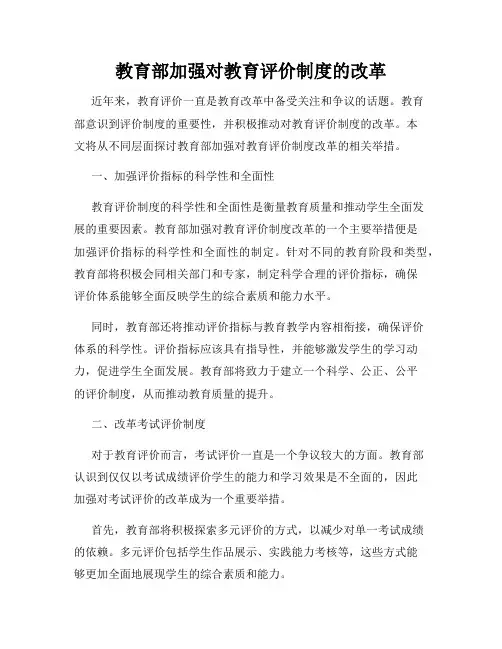 教育部加强对教育评价制度的改革

近年来，教育评价一直是教育改革中备受关注和争议的话题。教育部意识到评价制度的重要性，并积极推动对教育评价制度的改革。本文将从不同层面探讨教育部加强对教育评价制度改革的相关举措。

一、加强评价指标的科学性和全面性

教育评价制度的科学性和全面性是衡量教育质量和推动学生全面发展的重要因素。教育部加强对教育评价制度改革的一个主要举措便是加强评价指标的科学性和全面性的制定。针对不同的教育阶段和类型，教育部将积极会同相关部门和专家，制定科学合理的评价指标，确保评价体系能够全面反映学生的综合素质和能力水平。

同时，教育部还将推动评价指标与教育教学内容相衔接，确保评价体系的科学性。评价指标应该具有指导性，并能够激发学生的学习动力，促进学生全面发展。教育部将致力于建立一个科学、公正、公平的评价制度，从而推动教育质量的提升。

二、改革考试评价制度

对于教育评价而言，考试评价一直是一个争议较大的方面。教育部认识到仅仅以考试成绩评价学生的能力和学习效果是不全面的，因此加强对考试评价的改革成为一个重要举措。

首先，教育部将积极探索多元评价的方式，以减少对单一考试成绩的依赖。多元评价包括学生作品展示、实践能力考核等，这些方式能够更加全面地展现学生的综合素质和能力。